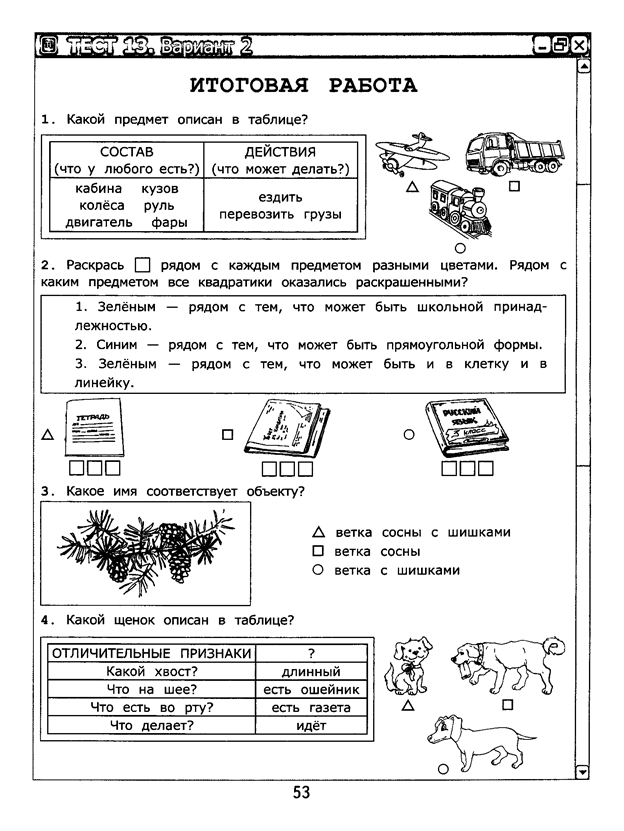 ТЕСТ 13. Вариант 2

ИТОГОВАЯ РАБОТА

1. Какой предмет описан в таблице?

| СОСТАВ (что у любого есть?) | ДЕЙСТВИЯ (что может делать?) |
|---|---|
| кабина кузов колёса руль двигатель фары | ездить перевозить грузы |

△ ☐ ○

2. Раскрась ☐ рядом с каждым предметом разными цветами. Рядом с каким предметом все квадратики оказались раскрашенными?

1. Зелёным — рядом с тем, что может быть школьной принадлежностью.
2. Синим — рядом с тем, что может быть прямоугольной формы.
3. Зелёным — рядом с тем, что может быть и в клетку и в линейку.

△ ТЕТРАДЬ ☐☐☐
☐ ☐☐☐
○ РУССКИЙ ЯЗЫК 3 КЛАСС ☐☐☐

3. Какое имя соответствует объекту?

△ ветка сосны с шишками
☐ ветка сосны
○ ветка с шишками

4. Какой щенок описан в таблице?

| ОТЛИЧИТЕЛЬНЫЕ ПРИЗНАКИ | ? |
|---|---|
| Какой хвост? | длинный |
| Что на шее? | есть ошейник |
| Что есть во рту? | есть газета |
| Что делает? | идёт |

△ ☐ ○

53